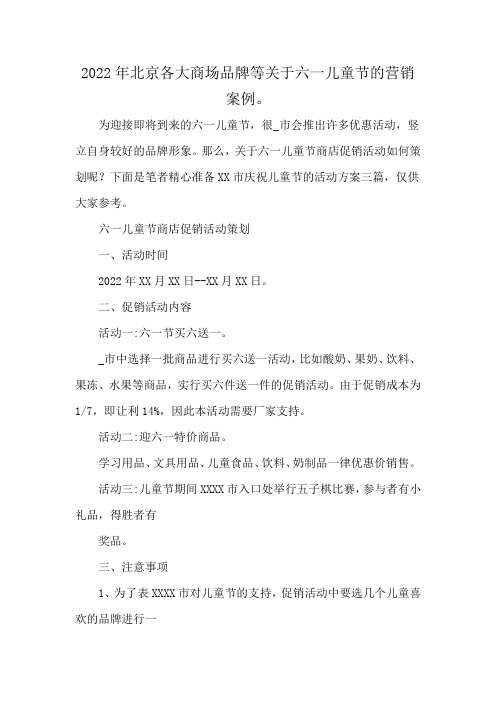 2022年北京各大商场品牌等关于六一儿童节的营销案例。

为迎接即将到来的六一儿童节，很_市会推出许多优惠活动，竖立自身较好的品牌形象。那么，关于六一儿童节商店促销活动如何策划呢？下面是笔者精心准备XX市庆祝儿童节的活动方案三篇，仅供大家参考。

六一儿童节商店促销活动策划

一、活动时间

2022年XX月XX日--XX月XX日。

二、促销活动内容

活动一:六一节买六送一。

_市中选择一批商品进行买六送一活动，比如酸奶、果奶、饮料、果冻、水果等商品，实行买六件送一件的促销活动。由于促销成本为1/7，即让利14%，因此本活动需要厂家支持。

活动二:迎六一特价商品。

学习用品、文具用品、儿童食品、饮料、奶制品一律优惠价销售。

活动三:儿童节期间XXXX市入口处举行五子棋比赛，参与者有小礼品，得胜者有

奖品。

三、注意事项

1、为了表XXXX市对儿童节的支持，促销活动中要选几个儿童喜欢的品牌进行一